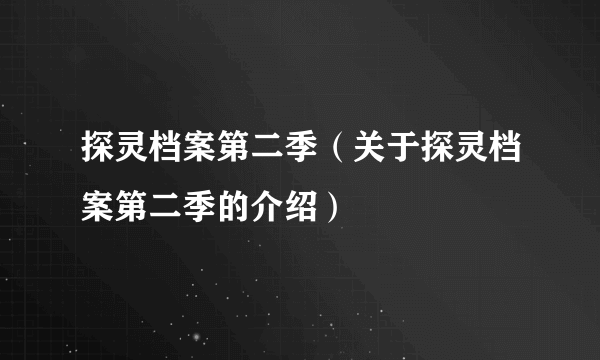 探灵档案第二季（关于探灵档案第二季的介绍）